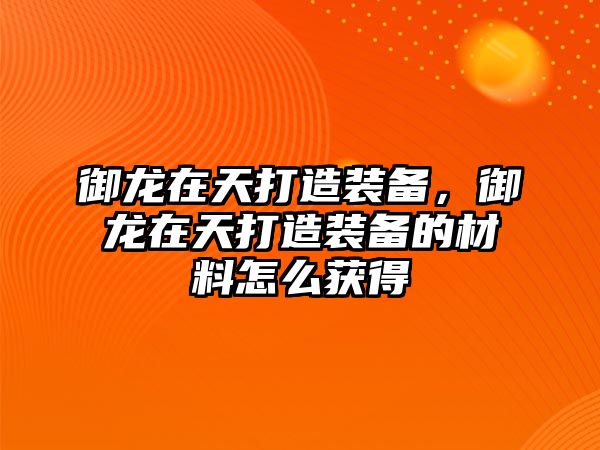 御龙在天打造装备，御龙在天打造装备的材料怎么获得